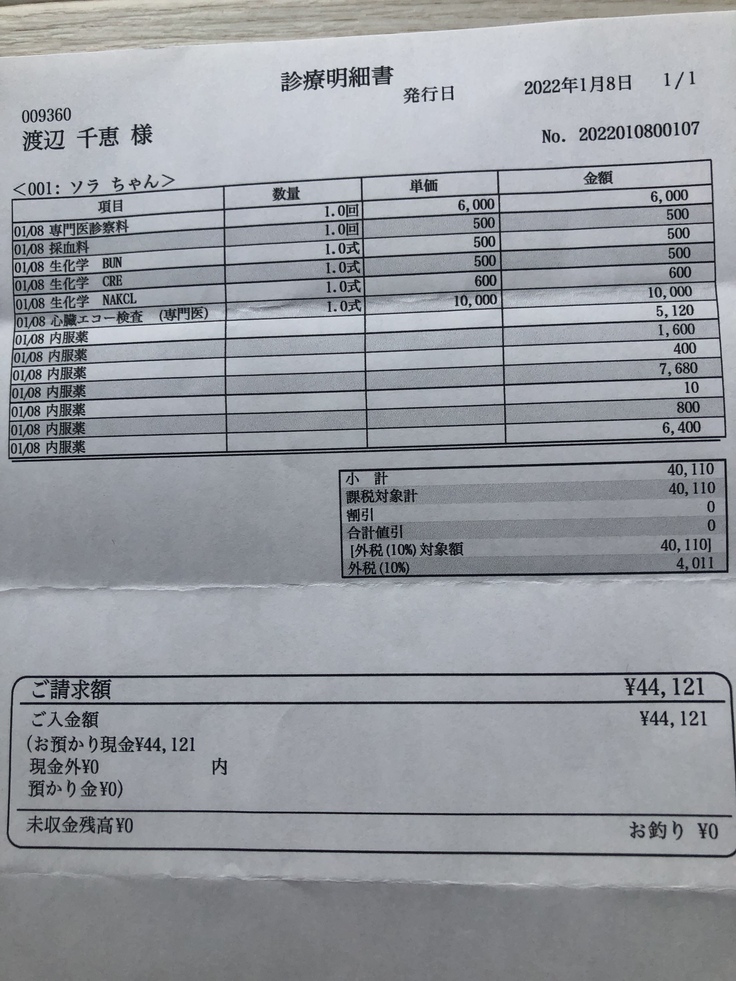 診療明細書
発行日 2022年1月8日 1/1

009360
渡辺 千恵 様

No. 2022010800107

<001: ソラ ちゃん>

| 項目 | 数量 | 単価 | 金額 |
|---|---|---|---|
| 01/08 専門医診察料 | 1.0回 | 6,000 | 6,000 |
| 01/08 採血料 | 1.0回 | 500 | 500 |
| 01/08 生化学 BUN | 1.0式 | 500 | 500 |
| 01/08 生化学 CRE | 1.0式 | 500 | 500 |
| 01/08 生化学 NAKCL | 1.0式 | 600 | 600 |
| 01/08 心臓エコー検査 (専門医) | 1.0式 | 10,000 | 10,000 |
| 01/08 内服薬 | | | 5,120 |
| 01/08 内服薬 | | | 1,600 |
| 01/08 内服薬 | | | 400 |
| 01/08 内服薬 | | | 7,680 |
| 01/08 内服薬 | | | 10 |
| 01/08 内服薬 | | | 800 |
| 01/08 内服薬 | | | 6,400 |

| | |
|---|---|
| 小 計 | 40,110 |
| 課税対象計 | 40,110 |
| 割引 | 0 |
| 合計値引 | 0 |
| [外税(10%)対象額 | 40,110] |
| 外税(10%) | 4,011 |

ご請求額 ¥44,121
ご入金額 ¥44,121
(お預かり現金¥44,121
現金外¥0 内
預かり金¥0)
未収金残高¥0 お釣り ¥0